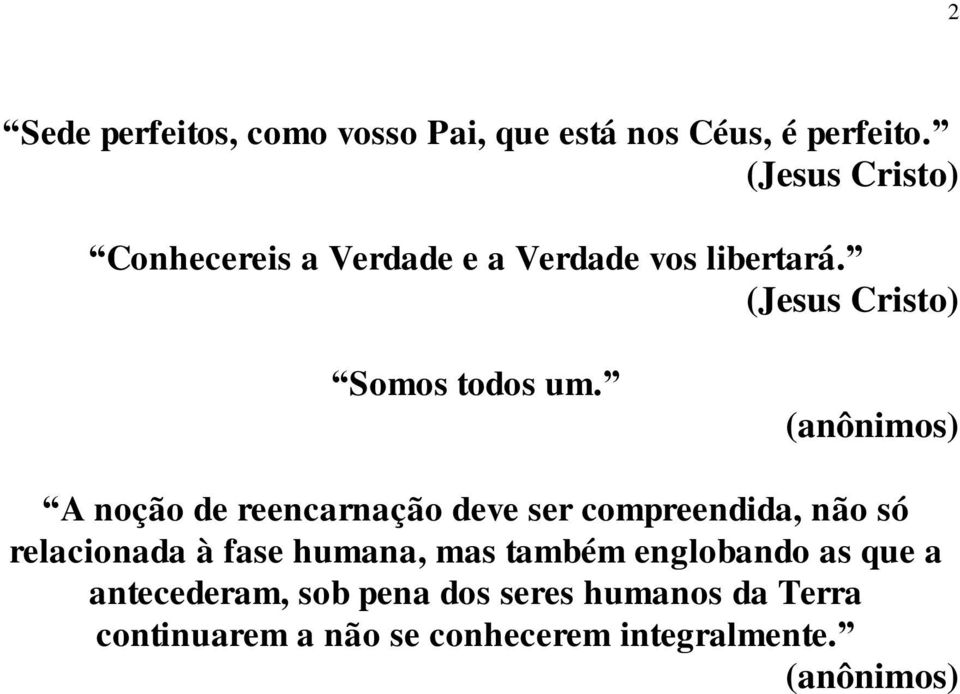 2

“Sede perfeitos, como vosso Pai, que está nos Céus, é perfeito.”
(Jesus Cristo)

“Conhecereis a Verdade e a Verdade vos libertará.”
(Jesus Cristo)

“Somos todos um.”
(anônimos)

“A noção de reencarnação deve ser compreendida, não só relacionada à fase humana, mas também englobando as que a antecederam, sob pena dos seres humanos da Terra continuarem a não se conhecerem integralmente.”
(anônimos)